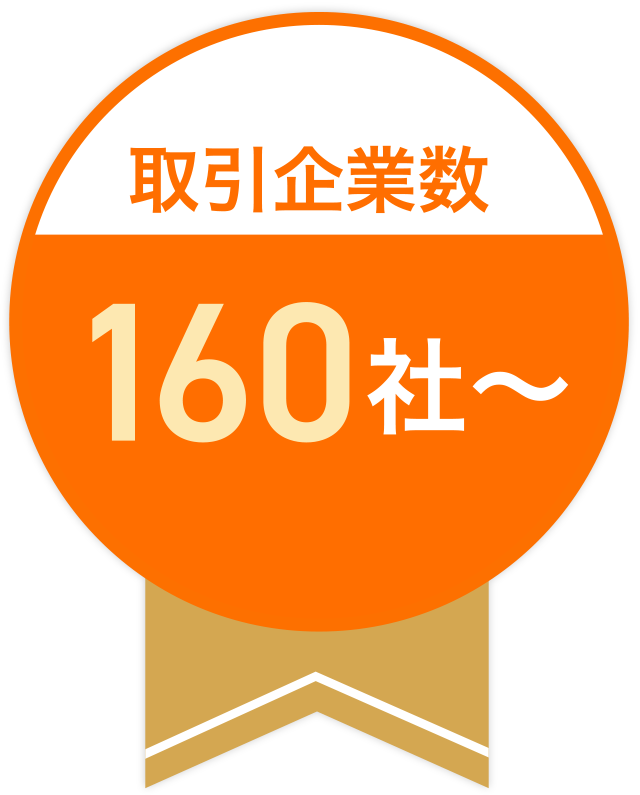 取引企業数

160社〜